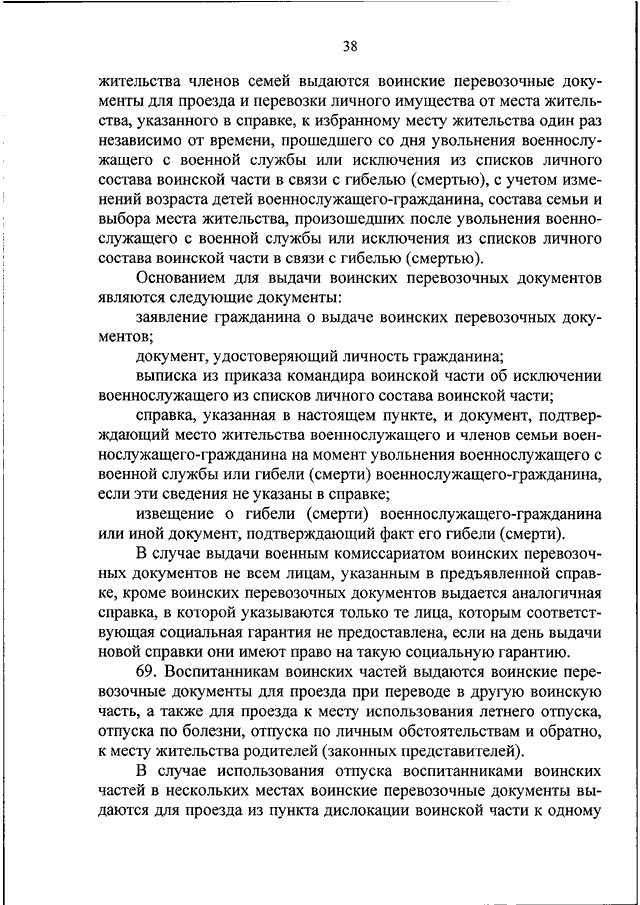 38

жительства членов семей выдаются воинские перевозочные документы для проезда и перевозки личного имущества от места жительства, указанного в справке, к избранному месту жительства один раз независимо от времени, прошедшего со дня увольнения военнослужащего с военной службы или исключения из списков личного состава воинской части в связи с гибелью (смертью), с учетом изменений возраста детей военнослужащего-гражданина, состава семьи и выбора места жительства, произошедших после увольнения военнослужащего с военной службы или исключения из списков личного состава воинской части в связи с гибелью (смертью).

Основанием для выдачи воинских перевозочных документов являются следующие документы:

заявление гражданина о выдаче воинских перевозочных документов;

документ, удостоверяющий личность гражданина;

выписка из приказа командира воинской части об исключении военнослужащего из списков личного состава воинской части;

справка, указанная в настоящем пункте, и документ, подтверждающий место жительства военнослужащего и членов семьи военнослужащего-гражданина на момент увольнения военнослужащего с военной службы или гибели (смерти) военнослужащего-гражданина, если эти сведения не указаны в справке;

извещение о гибели (смерти) военнослужащего-гражданина или иной документ, подтверждающий факт его гибели (смерти).

В случае выдачи военным комиссариатом воинских перевозочных документов не всем лицам, указанным в предъявленной справке, кроме воинских перевозочных документов выдается аналогичная справка, в которой указываются только те лица, которым соответствующая социальная гарантия не предоставлена, если на день выдачи новой справки они имеют право на такую социальную гарантию.

69. Воспитанникам воинских частей выдаются воинские перевозочные документы для проезда при переводе в другую воинскую часть, а также для проезда к месту использования летнего отпуска, отпуска по болезни, отпуска по личным обстоятельствам и обратно, к месту жительства родителей (законных представителей).

В случае использования отпуска воспитанниками воинских частей в нескольких местах воинские перевозочные документы выдаются для проезда из пункта дислокации воинской части к одному